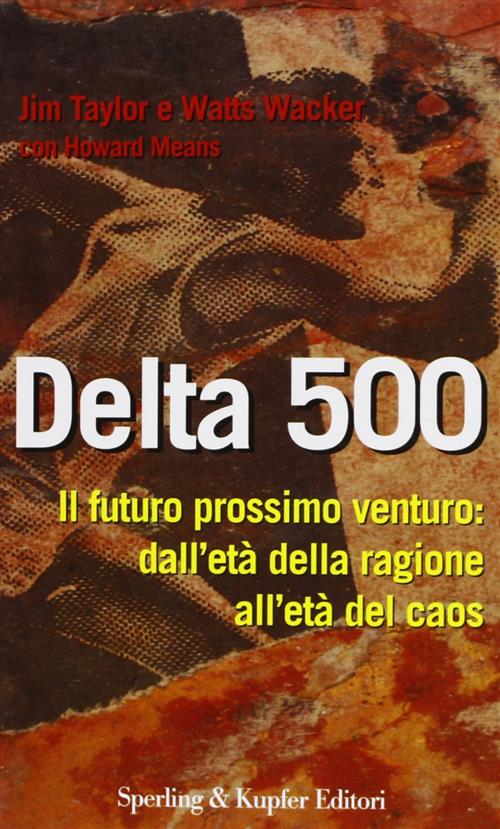 Jim Taylor e Watts Wacker
con Howard Means

Delta 500

Il futuro prossimo venturo: dall'età della ragione all'età del caos

Sperling & Kupfer Editori